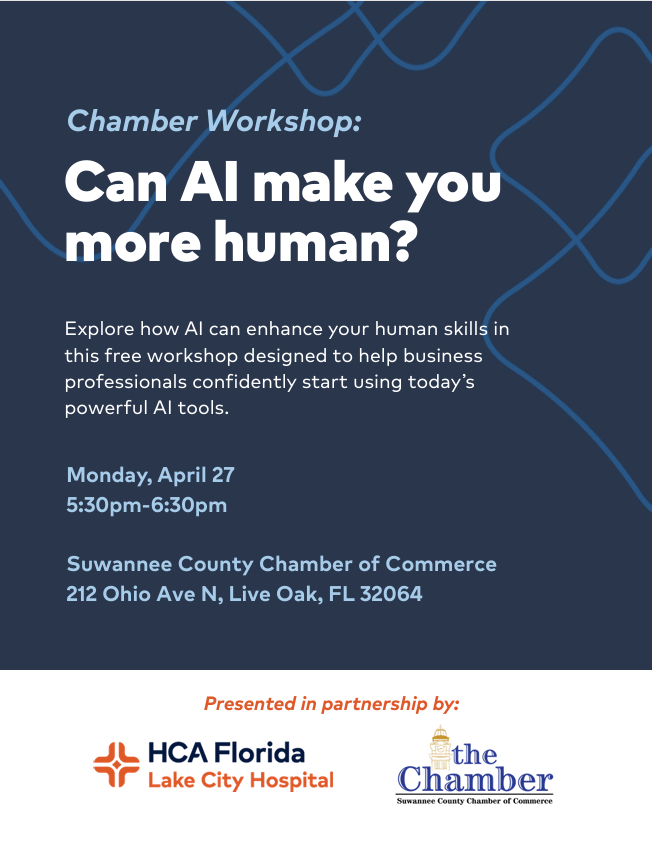 Chamber Workshop:

Can AI make you more human?

Explore how AI can enhance your human skills in this free workshop designed to help business professionals confidently start using today's powerful AI tools.

Monday, April 27
5:30pm-6:30pm

Suwannee County Chamber of Commerce
212 Ohio Ave N, Live Oak, FL 32064

Presented in partnership by:

HCA Florida
Lake City Hospital

the
Chamber
Suwannee County Chamber of Commerce